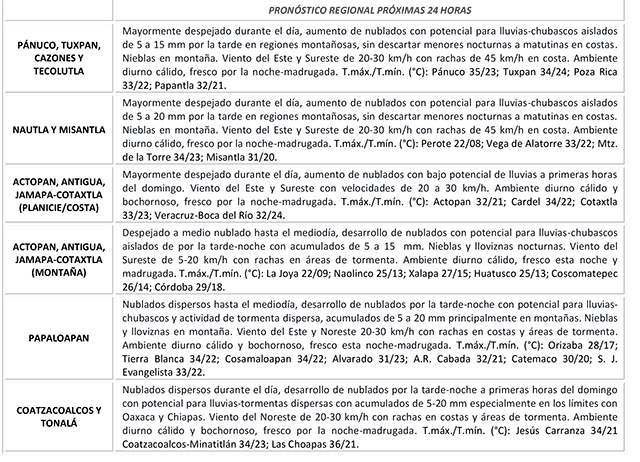 | | PRONÓSTICO REGIONAL PRÓXIMAS 24 HORAS |
|---|---|
| PÁNUCO, TUXPAN, CAZONES Y TECOLUTLA | Mayormente despejado durante el día, aumento de nublados con potencial para lluvias-chubascos aislados de 5 a 15 mm por la tarde en regiones montañosas, sin descartar menores nocturnas a matutinas en costas. Nieblas en montaña. Viento del Este y Sureste de 20-30 km/h con rachas de 45 km/h en costa. Ambiente diurno cálido, fresco por la noche-madrugada. T.máx./T.mín. (°C): Pánuco 35/23; Tuxpan 34/24; Poza Rica 33/22; Papantla 32/21. |
| NAUTLA Y MISANTLA | Mayormente despejado durante el día, aumento de nublados con potencial para lluvias-chubascos aislados de 5 a 20 mm por la tarde en regiones montañosas, sin descartar menores nocturnas a matutinas en costas. Nieblas en montaña. Viento del Este y Sureste de 20-30 km/h con rachas de 45 km/h en costa. Ambiente diurno cálido, fresco por la noche-madrugada. T.máx./T.mín. (°C): Perote 22/08; Vega de Alatorre 33/22; Mtz. de la Torre 34/23; Misantla 31/20. |
| ACTOPAN, ANTIGUA, JAMAPA-COTAXTLA (PLANICIE/COSTA) | Mayormente despejado durante el día, aumento de nublados con bajo potencial de lluvias a primeras horas del domingo. Viento del Este y Sureste con velocidades de 20 a 30 km/h. Ambiente diurno cálido y bochornoso, fresco por la noche-madrugada. T.máx./T.mín. (°C): Actopan 32/21; Cardel 34/22; Cotaxtla 33/23; Veracruz-Boca del Río 32/24. |
| ACTOPAN, ANTIGUA, JAMAPA-COTAXTLA (MONTAÑA) | Despejado a medio nublado hasta el mediodía, desarrollo de nublados con potencial para lluvias-chubascos aislados de por la tarde-noche con acumulados de 5 a 15 mm. Nieblas y lloviznas nocturnas. Viento del Sureste de 5-20 km/h con rachas en áreas de tormenta. Ambiente diurno cálido, fresco esta noche y madrugada. T.máx./T.mín. (°C): La Joya 22/09; Naolinco 25/13; Xalapa 27/15; Huatusco 25/13; Coscomatepec 26/14; Córdoba 29/18. |
| PAPALOAPAN | Nublados dispersos hasta el mediodía, desarrollo de nublados por la tarde-noche con potencial para lluvias-chubascos y actividad de tormenta dispersa, acumulados de 5 a 20 mm principalmente en montañas. Nieblas y lloviznas en montaña. Viento del Este y Noreste 20-30 km/h con rachas en costas y áreas de tormenta. Ambiente diurno cálido y bochornoso, fresco esta noche-madrugada. T.máx./T.mín. (°C): Orizaba 28/17; Tierra Blanca 34/22; Cosamaloapan 34/22; Alvarado 31/23; A.R. Cabada 32/21; Catemaco 30/20; S. J. Evangelista 33/22. |
| COATZACOALCOS Y TONALÁ | Nublados dispersos durante el día, desarrollo de nublados por la tarde-noche a primeras horas del domingo con potencial para lluvias-tormentas dispersas con acumulados de 5-20 mm especialmente en los límites con Oaxaca y Chiapas. Viento del Noreste de 20-30 km/h con rachas en costas y áreas de tormenta. Ambiente diurno cálido y bochornoso, fresco por la noche-madrugada. T.máx./T.mín. (°C): Jesús Carranza 34/21 Coatzacoalcos-Minatitlán 34/23; Las Choapas 36/21. |